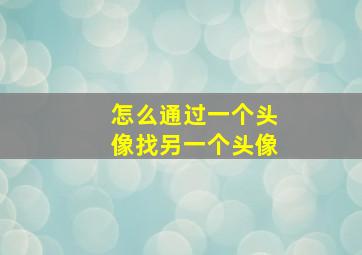 怎么通过一个头像找另一个头像